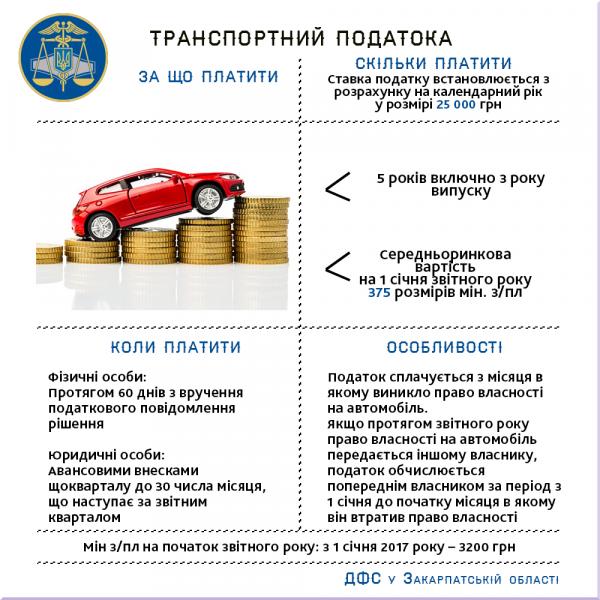 ТРАНСПОРТНИЙ ПОДАТОКА

ЗА ЩО ПЛАТИТИ

СКІЛЬКИ ПЛАТИТИ

Ставка податку встановлюється з розрахунку на календарний рік у розмірі 25 000 грн

< 5 років включно з року випуску

< середньоринкова вартість на 1 січня звітного року 375 розмірів мін. з/пл

КОЛИ ПЛАТИТИ

Фізичні особи:
Протягом 60 днів з вручення податкового повідомлення рішення

Юридичні особи:
Авансовими внесками щокварталу до 30 числа місяця, що наступає за звітним кварталом

ОСОБЛИВОСТІ

Податок сплачується з місяця в якому виникло право власності на автомобіль.
Якщо протягом звітного року право власності на автомобіль передається іншому власнику, податок обчислюється попереднім власником за період з 1 січня до початку місяця в якому він втратив право власності

Мін з/пл на початок звітного року: з 1 січня 2017 року – 3200 грн

ДФС у Закарпатській області